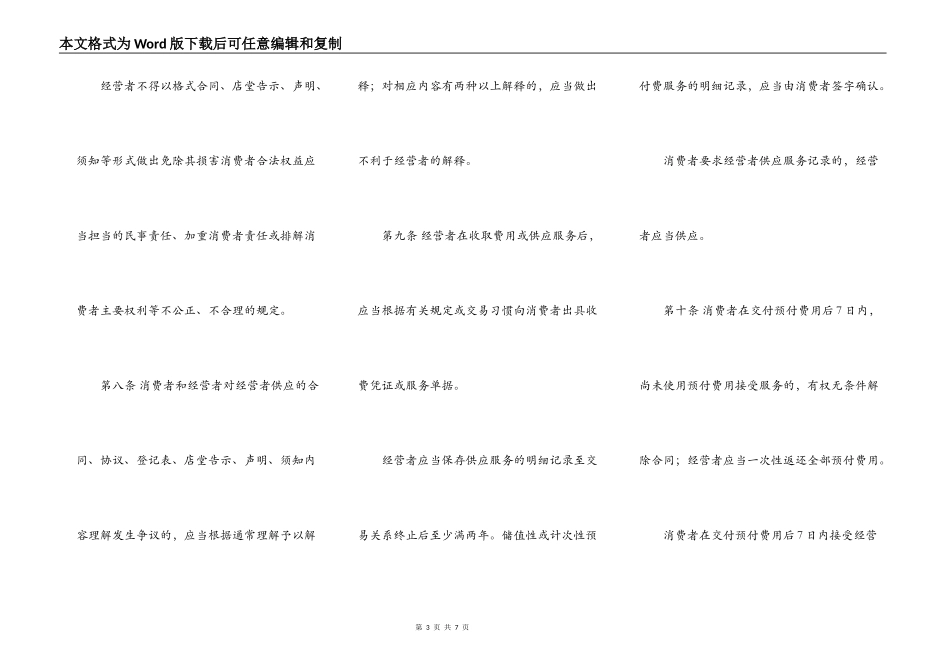 本文格式为Word版下载后可任意编辑和复制

经营者不得以格式合同、店堂告示、声明、须知等形式做出免除其损害消费者合法权益应当担当的民事责任、加重消费者责任或排解消费者主要权利等不公正、不合理的规定。

第八条 消费者和经营者对经营者供应的合同、协议、登记表、店堂告示、声明、须知内容理解发生争议的，应当根据通常理解予以解释；对相应内容有两种以上解释的，应当做出不利于经营者的解释。

第九条 经营者在收取费用或供应服务后，应当根据有关规定或交易习惯向消费者出具收费凭证或服务单据。

经营者应当保存供应服务的明细记录至交易关系终止后至少满两年。储值性或计次性预付费服务的明细记录，应当由消费者签字确认。

消费者要求经营者供应服务记录的，经营者应当供应。

第十条 消费者在交付预付费用后7日内，尚未使用预付费用接受服务的，有权无条件解除合同；经营者应当一次性返还全部预付费用。

消费者在交付预付费用后7日内接受经营

第 3 页 共 7 页